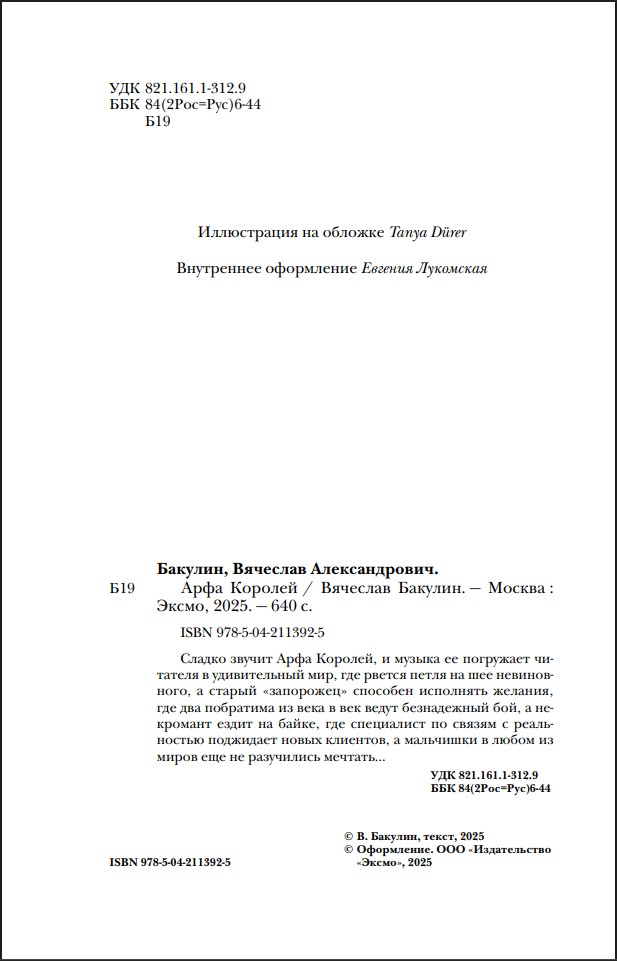 УДК 821.161.1-312.9
ББК 84(2Рос=Рус)6-44
Б19

Иллюстрация на обложке Tanya Dürer

Внутреннее оформление Евгения Лукомская

Бакулин, Вячеслав Александрович.
Б19 Арфа Королей / Вячеслав Бакулин. — Москва : Эксмо, 2025. — 640 с.

ISBN 978-5-04-211392-5

Сладко звучит Арфа Королей, и музыка ее погружает читателя в удивительный мир, где рвется петля на шее невиновного, а старый «запорожец» способен исполнять желания, где два побратима из века в век ведут безнадежный бой, а некромант ездит на байке, где специалист по связям с реальностью поджидает новых клиентов, а мальчишки в любом из миров еще не разучились мечтать...

УДК 821.161.1-312.9
ББК 84(2Рос=Рус)6-44

© В. Бакулин, текст, 2025
© Оформление. ООО «Издательство «Эксмо», 2025

ISBN 978-5-04-211392-5